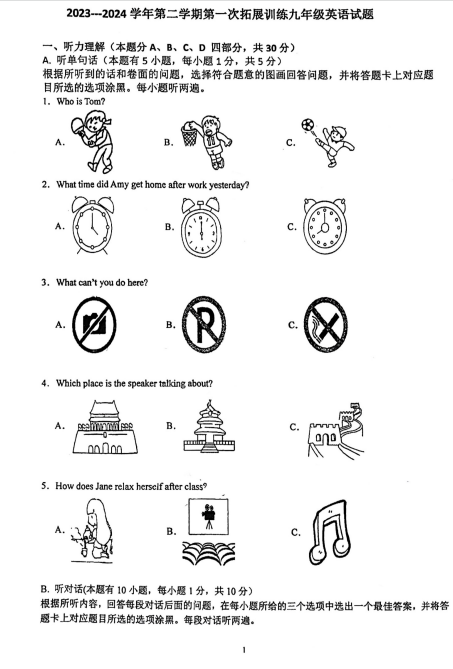 2023---2024 学年第二学期第一次拓展训练九年级英语试题

一、听力理解（本题分 A、B、C、D 四部分，共 30 分）
A. 听单句话（本题有 5 小题，每小题 1 分，共 5 分）
根据所听到的话和卷面的问题，选择符合题意的图画回答问题，并将答题卡上对应题目所选的选项涂黑。每小题听两遍。

1. Who is Tom?
A.
B.
C.

2. What time did Amy get home after work yesterday?
A.
B.
C.

3. What can't you do here?
A.
B.
C.

4. Which place is the speaker talking about?
A.
B.
C.

5. How does Jane relax herself after class?
A.
B.
C.

B. 听对话(本题有 10 小题，每小题 1 分，共 10 分)
根据所听内容，回答每段对话后面的问题，在每小题所给的三个选项中选出一个最佳答案，并将答题卡上对应题目所选的选项涂黑。每段对话听两遍。

1